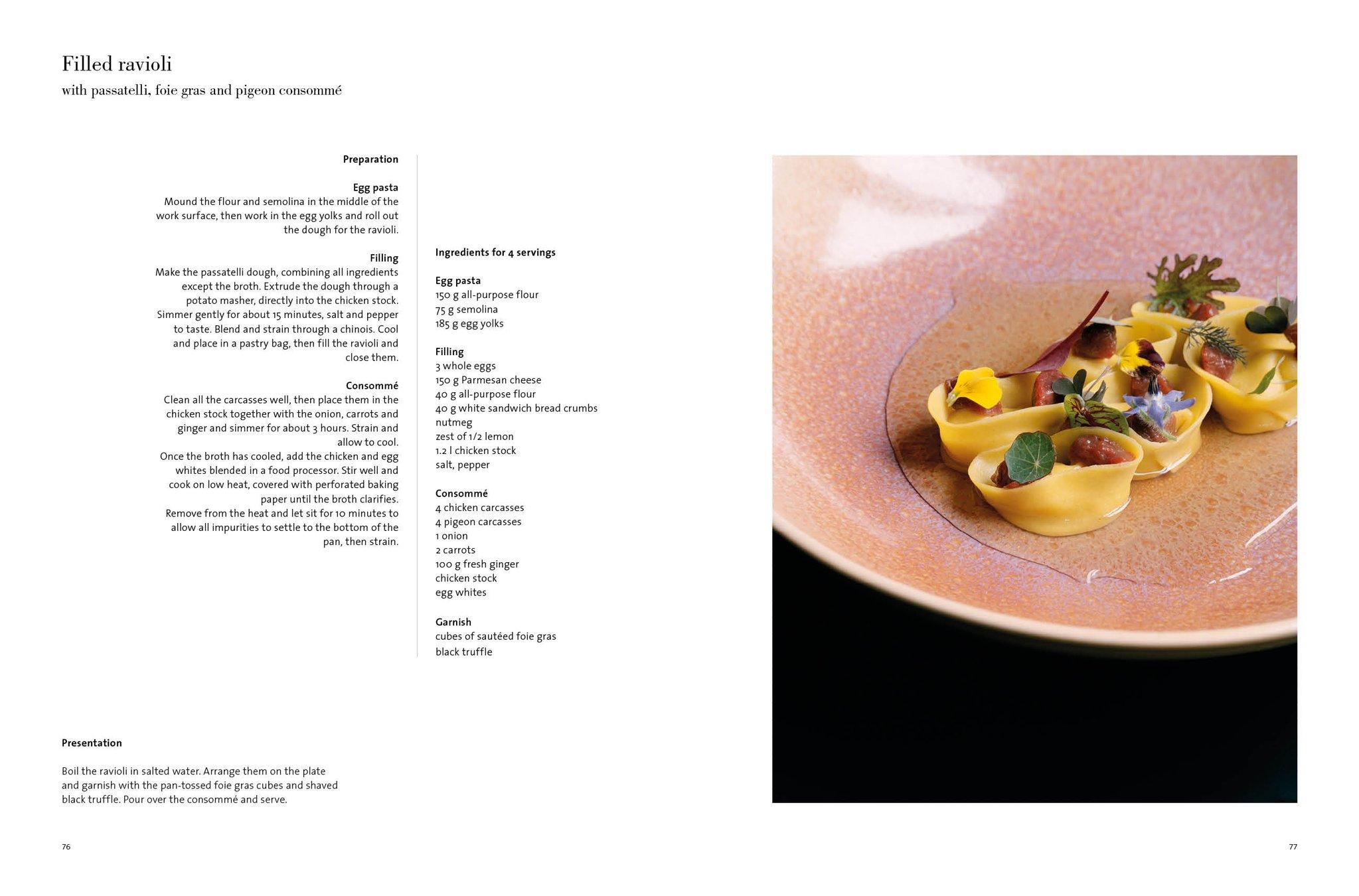 Filled ravioli
with passatelli, foie gras and pigeon consommé

Preparation

Egg pasta
Mound the flour and semolina in the middle of the work surface, then work in the egg yolks and roll out the dough for the ravioli.

Filling
Make the passatelli dough, combining all ingredients except the broth. Extrude the dough through a potato masher, directly into the chicken stock. Simmer gently for about 15 minutes, salt and pepper to taste. Blend and strain through a chinois. Cool and place in a pastry bag, then fill the ravioli and close them.

Consommé
Clean all the carcasses well, then place them in the chicken stock together with the onion, carrots and ginger and simmer for about 3 hours. Strain and allow to cool.
Once the broth has cooled, add the chicken and egg whites blended in a food processor. Stir well and cook on low heat, covered with perforated baking paper until the broth clarifies.
Remove from the heat and let sit for 10 minutes to allow all impurities to settle to the bottom of the pan, then strain.

Ingredients for 4 servings

Egg pasta
150 g all-purpose flour
75 g semolina
185 g egg yolks

Filling
3 whole eggs
150 g Parmesan cheese
40 g all-purpose flour
40 g white sandwich bread crumbs
nutmeg
zest of 1/2 lemon
1.2 l chicken stock
salt, pepper

Consommé
4 chicken carcasses
4 pigeon carcasses
1 onion
2 carrots
100 g fresh ginger
chicken stock
egg whites

Garnish
cubes of sautéed foie gras
black truffle

Presentation

Boil the ravioli in salted water. Arrange them on the plate and garnish with the pan-tossed foie gras cubes and shaved black truffle. Pour over the consommé and serve.

76

77